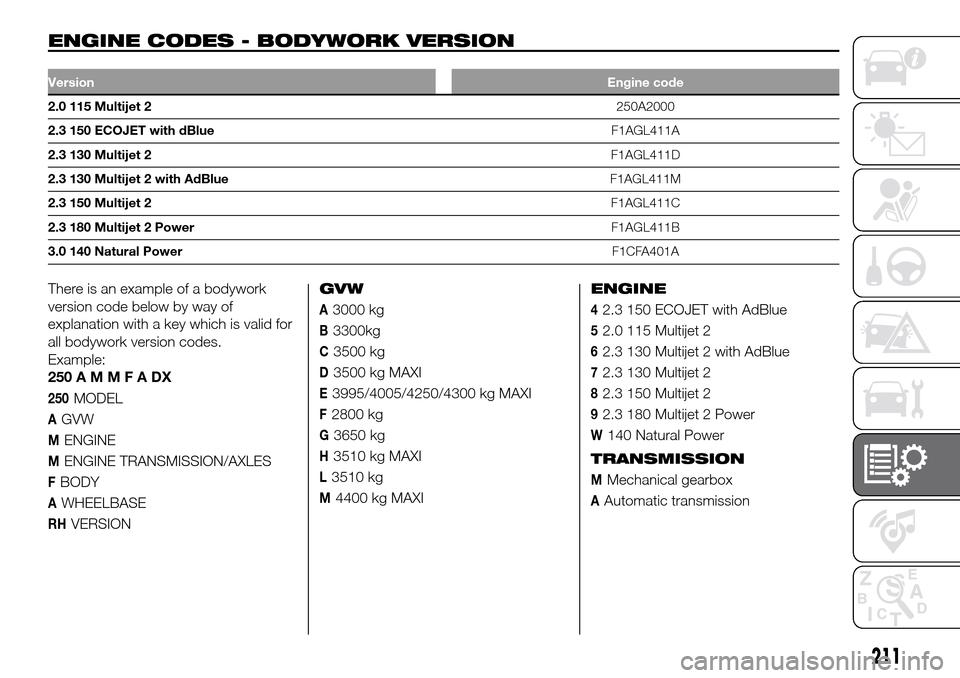 ENGINE CODES - BODYWORK VERSION

| Version | Engine code |
|---|---|
| 2.0 115 Multijet 2 | 250A2000 |
| 2.3 150 ECOJET with dBlue | F1AGL411A |
| 2.3 130 Multijet 2 | F1AGL411D |
| 2.3 130 Multijet 2 with AdBlue | F1AGL411M |
| 2.3 150 Multijet 2 | F1AGL411C |
| 2.3 180 Multijet 2 Power | F1AGL411B |
| 3.0 140 Natural Power | F1CFA401A |

There is an example of a bodywork version code below by way of explanation with a key which is valid for all bodywork version codes.
Example:
250 A M M F A DX
250 MODEL
A GVW
M ENGINE
M ENGINE TRANSMISSION/AXLES
F BODY
A WHEELBASE
RH VERSION

GVW
A 3000 kg
B 3300kg
C 3500 kg
D 3500 kg MAXI
E 3995/4005/4250/4300 kg MAXI
F 2800 kg
G 3650 kg
H 3510 kg MAXI
L 3510 kg
M 4400 kg MAXI

ENGINE
4 2.3 150 ECOJET with AdBlue
5 2.0 115 Multijet 2
6 2.3 130 Multijet 2 with AdBlue
7 2.3 130 Multijet 2
8 2.3 150 Multijet 2
9 2.3 180 Multijet 2 Power
W 140 Natural Power

TRANSMISSION
M Mechanical gearbox
A Automatic transmission

211

carmanualsonline.info